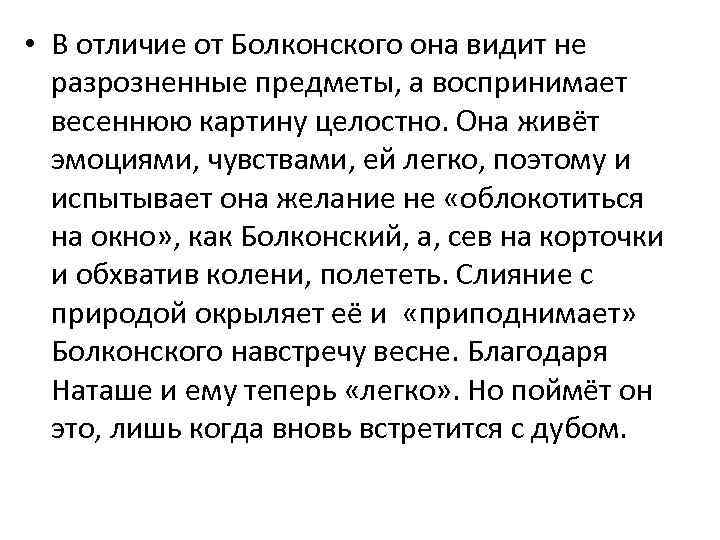 • В отличие от Болконского она видит не разрозненные предметы, а воспринимает весеннюю картину целостно. Она живёт эмоциями, чувствами, ей легко, поэтому и испытывает она желание не «облокотиться на окно», как Болконский, а, сев на корточки и обхватив колени, полететь. Слияние с природой окрыляет её и «приподнимает» Болконского навстречу весне. Благодаря Наташе и ему теперь «легко». Но поймёт он это, лишь когда вновь встретится с дубом.